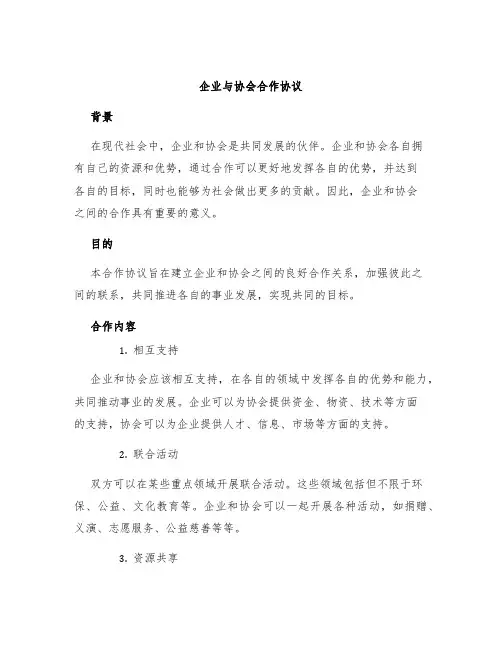 企业与协会合作协议

背景

在现代社会中，企业和协会是共同发展的伙伴。企业和协会各自拥有自己的资源和优势，通过合作可以更好地发挥各自的优势，并达到各自的目标，同时也能够为社会做出更多的贡献。因此，企业和协会之间的合作具有重要的意义。

目的

本合作协议旨在建立企业和协会之间的良好合作关系，加强彼此之间的联系，共同推进各自的事业发展，实现共同的目标。

合作内容

1. 相互支持

企业和协会应该相互支持，在各自的领域中发挥各自的优势和能力，共同推动事业的发展。企业可以为协会提供资金、物资、技术等方面的支持，协会可以为企业提供人才、信息、市场等方面的支持。

2. 联合活动

双方可以在某些重点领域开展联合活动。这些领域包括但不限于环保、公益、文化教育等。企业和协会可以一起开展各种活动，如捐赠、义演、志愿服务、公益慈善等等。

3. 资源共享